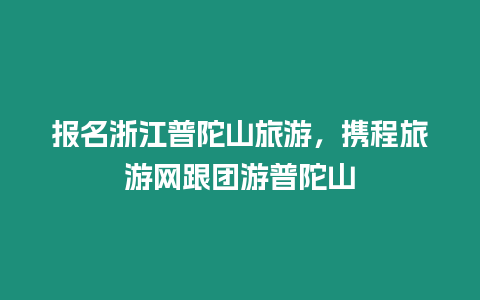 报名浙江普陀山旅游，携程旅游网跟团游普陀山